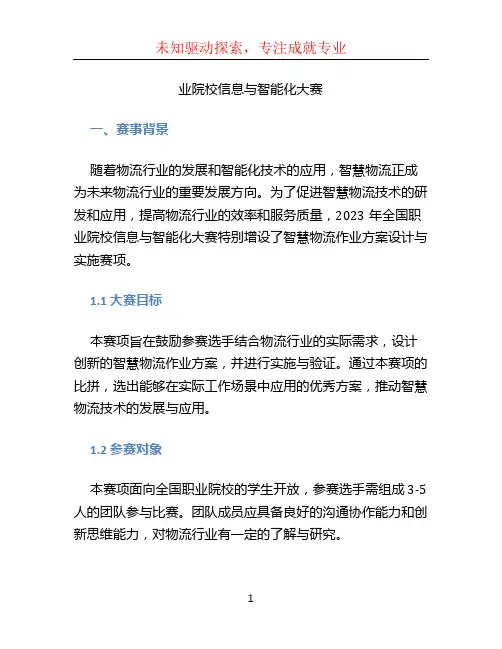 未知驱动探索，专注成就专业

业院校信息与智能化大赛

一、赛事背景

随着物流行业的发展和智能化技术的应用，智慧物流正成为未来物流行业的重要发展方向。为了促进智慧物流技术的研发和应用，提高物流行业的效率和服务质量，2023 年全国职业院校信息与智能化大赛特别增设了智慧物流作业方案设计与实施赛项。

1.1 大赛目标

本赛项旨在鼓励参赛选手结合物流行业的实际需求，设计创新的智慧物流作业方案，并进行实施与验证。通过本赛项的比拼，选出能够在实际工作场景中应用的优秀方案，推动智慧物流技术的发展与应用。

1.2 参赛对象

本赛项面向全国职业院校的学生开放，参赛选手需组成 3-5 人的团队参与比赛。团队成员应具备良好的沟通协作能力和创新思维能力，对物流行业有一定的了解与研究。

1